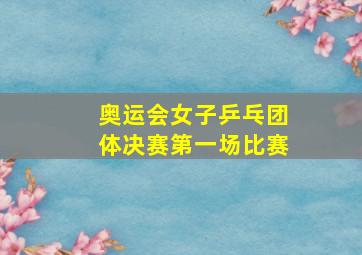 奥运会女子乒乓团体决赛第一场比赛